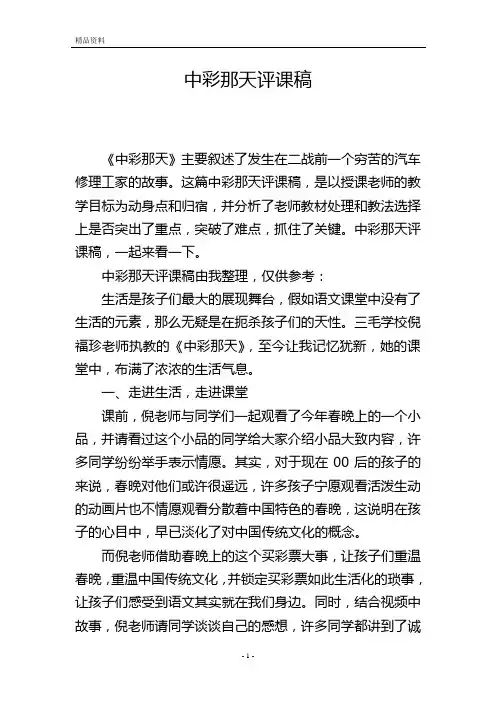 精品资料

中彩那天评课稿

《中彩那天》主要叙述了发生在二战前一个穷苦的汽车修理工家的故事。这篇中彩那天评课稿，是以授课老师的教学目标为动身点和归宿，并分析了老师教材处理和教法选择上是否突出了重点，突破了难点，抓住了关键。中彩那天评课稿，一起来看一下。

中彩那天评课稿由我整理，仅供参考：

生活是孩子们最大的展现舞台，假如语文课堂中没有了生活的元素，那么无疑是在扼杀孩子们的天性。三毛学校倪福珍老师执教的《中彩那天》，至今让我记忆犹新，她的课堂中，布满了浓浓的生活气息。

一、走进生活，走进课堂

课前，倪老师与同学们一起观看了今年春晚上的一个小品，并请看过这个小品的同学给大家介绍小品大致内容，许多同学纷纷举手表示情愿。其实，对于现在 00 后的孩子的来说，春晚对他们或许很遥远，许多孩子宁愿观看活泼生动的动画片也不情愿观看分散着中国特色的春晚，这说明在孩子的心目中，早已淡化了对中国传统文化的概念。

而倪老师借助春晚上的这个买彩票大事，让孩子们重温春晚，重温中国传统文化，并锁定买彩票如此生活化的琐事，让孩子们感受到语文其实就在我们身边。同时，结合视频中故事，倪老师请同学谈谈自己的感想，许多同学都讲到了诚

- 1 -